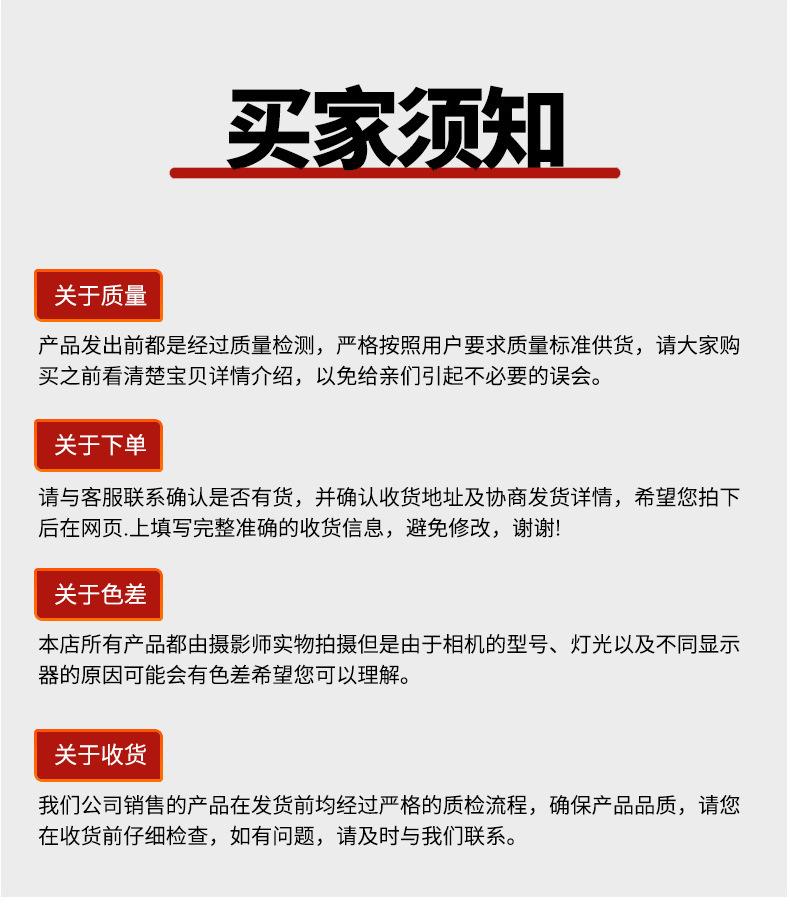 买家须知

关于质量

产品发出前都是经过质量检测，严格按照用户要求质量标准供货，请大家购买之前看清楚宝贝详情介绍，以免给亲们引起不必要的误会。

关于下单

请与客服联系确认是否有货，并确认收货地址及协商发货详情，希望您拍下后在网页.上填写完整准确的收货信息，避免修改，谢谢!

关于色差

本店所有产品都由摄影师实物拍摄但是由于相机的型号、灯光以及不同显示器的原因可能会有色差希望您可以理解。

关于收货

我们公司销售的产品在发货前均经过严格的质检流程，确保产品品质，请您在收货前仔细检查，如有问题，请及时与我们联系。